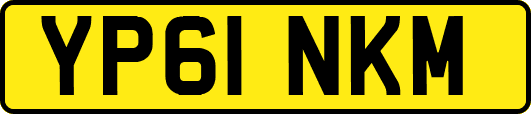 YP61 NKM